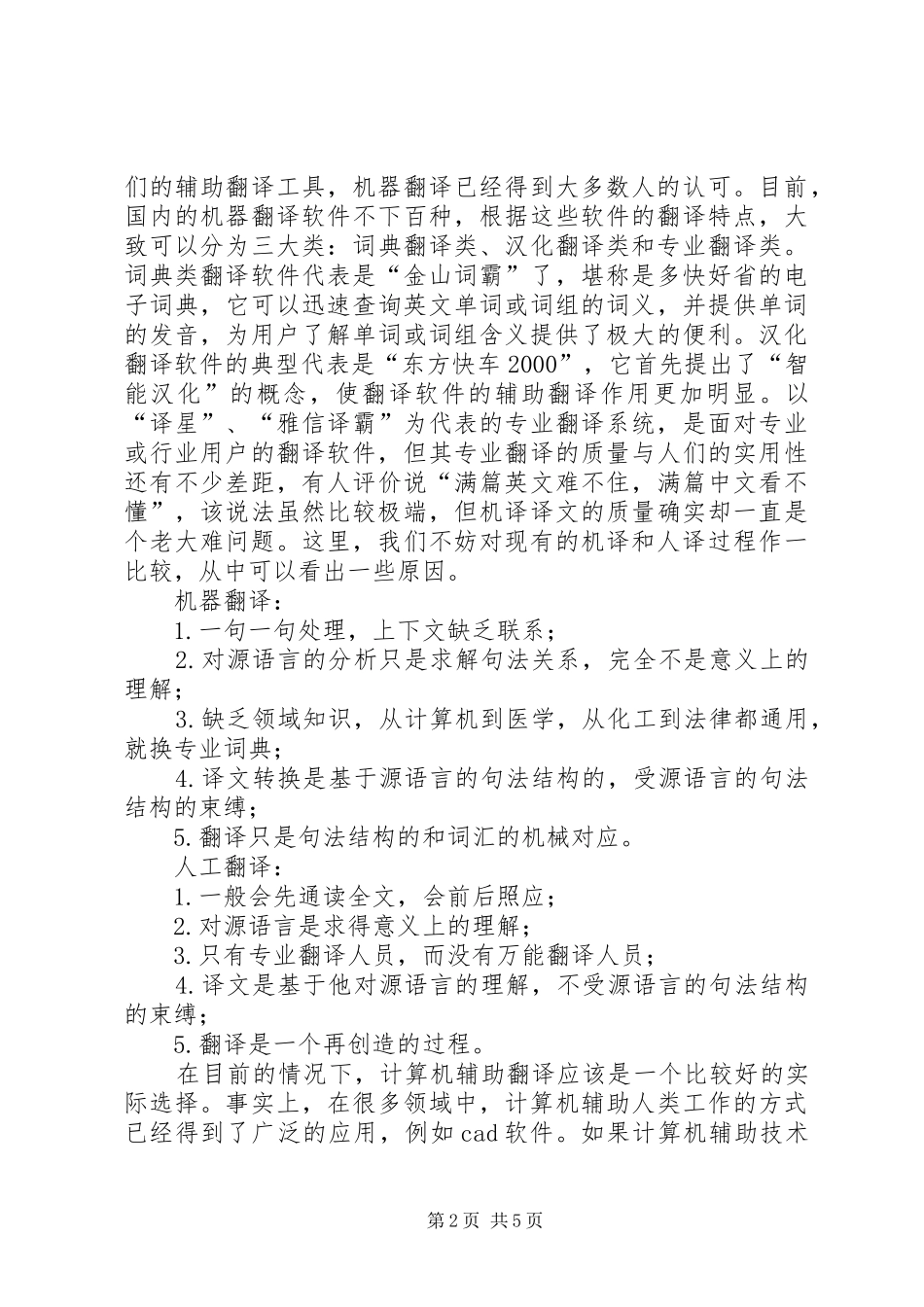 们的辅助翻译工具，机器翻译已经得到大多数人的认可。目前，国内的机器翻译软件不下百种，根据这些软件的翻译特点，大致可以分为三大类：词典翻译类、汉化翻译类和专业翻译类。词典类翻译软件代表是“金山词霸”了，堪称是多快好省的电子词典，它可以迅速查询英文单词或词组的词义，并提供单词的发音，为用户了解单词或词组含义提供了极大的便利。汉化翻译软件的典型代表是“东方快车2000”，它首先提出了“智能汉化”的概念，使翻译软件的辅助翻译作用更加明显。以“译星”、“雅信译霸”为代表的专业翻译系统，是面对专业或行业用户的翻译软件，但其专业翻译的质量与人们的实用性还有不少差距，有人评价说“满篇英文难不住，满篇中文看不懂”，该说法虽然比较极端，但机译译文的质量确实却一直是个老大难问题。这里，我们不妨对现有的机译和人译过程作一比较，从中可以看出一些原因。

机器翻译：

1.一句一句处理，上下文缺乏联系；

2.对源语言的分析只是求解句法关系，完全不是意义上的理解；

3.缺乏领域知识，从计算机到医学，从化工到法律都通用，就换专业词典；

4.译文转换是基于源语言的句法结构的，受源语言的句法结构的束缚；

5.翻译只是句法结构的和词汇的机械对应。

人工翻译：

1.一般会先通读全文，会前后照应；

2.对源语言是求得意义上的理解；

3.只有专业翻译人员，而没有万能翻译人员；

4.译文是基于他对源语言的理解，不受源语言的句法结构的束缚；

5.翻译是一个再创造的过程。

在目前的情况下，计算机辅助翻译应该是一个比较好的实际选择。事实上，在很多领域中，计算机辅助人类工作的方式已经得到了广泛的应用，例如cad软件。如果计算机辅助技术

第2页 共5页